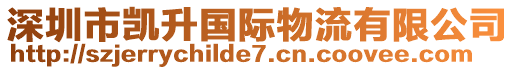 深圳市凯升国际物流有限公司
http://szjerrychilde7.cn.coovee.com